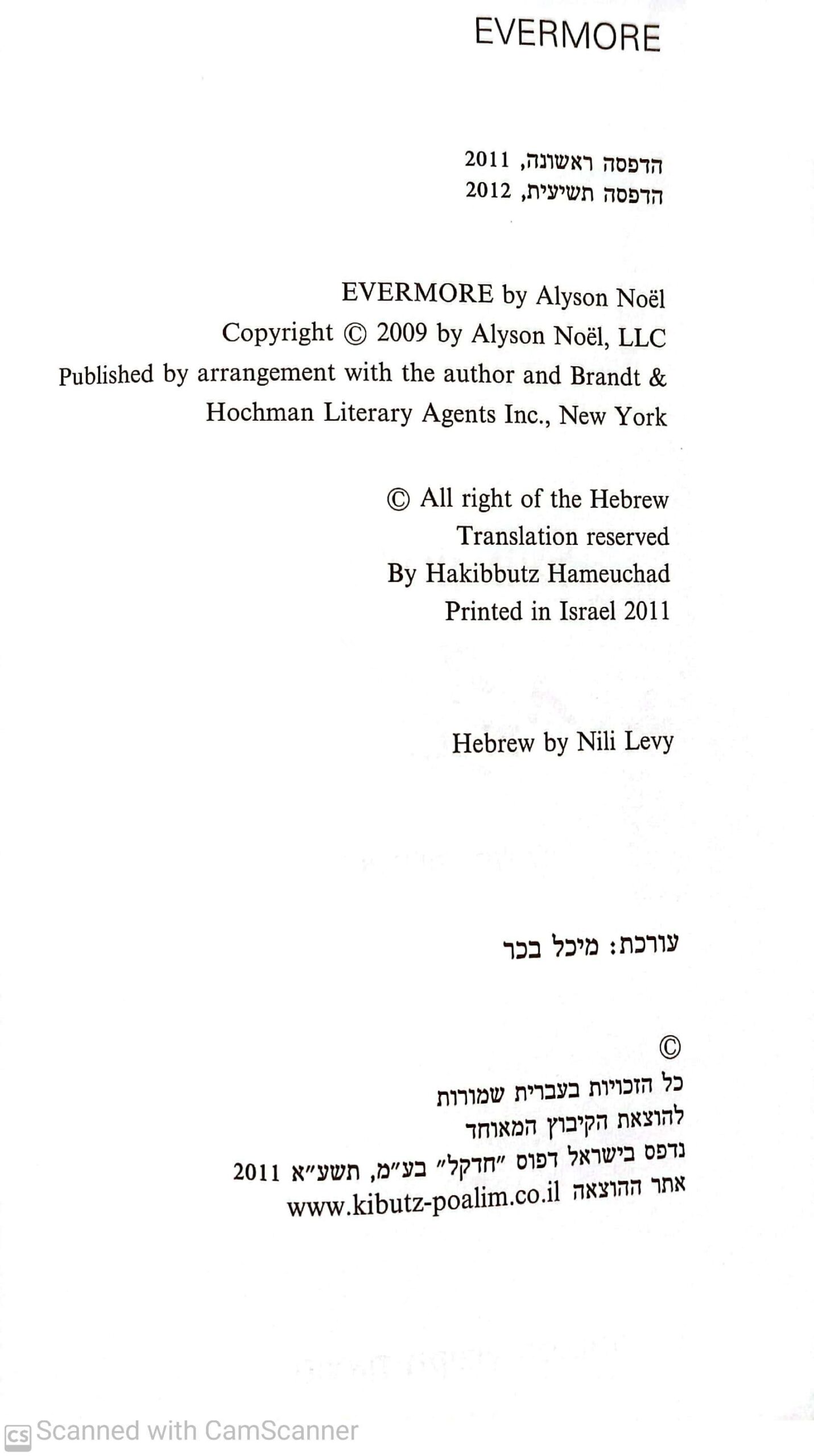 EVERMORE

הדפסה ראשונה, 2011
הדפסה תשיעית, 2012

EVERMORE by Alyson Noël
Copyright © 2009 by Alyson Noël, LLC
Published by arrangement with the author and Brandt & Hochman Literary Agents Inc., New York

© All right of the Hebrew Translation reserved By Hakibbutz Hameuchad Printed in Israel 2011

Hebrew by Nili Levy

עורכת: מיכל בכר

©
כל הזכויות בעברית שמורות
להוצאת הקיבוץ המאוחד
נדפס בישראל דפוס "חדקל" בע"מ, תשע"א 2011
אתר ההוצאה www.kibutz-poalim.co.il

CS Scanned with CamScanner